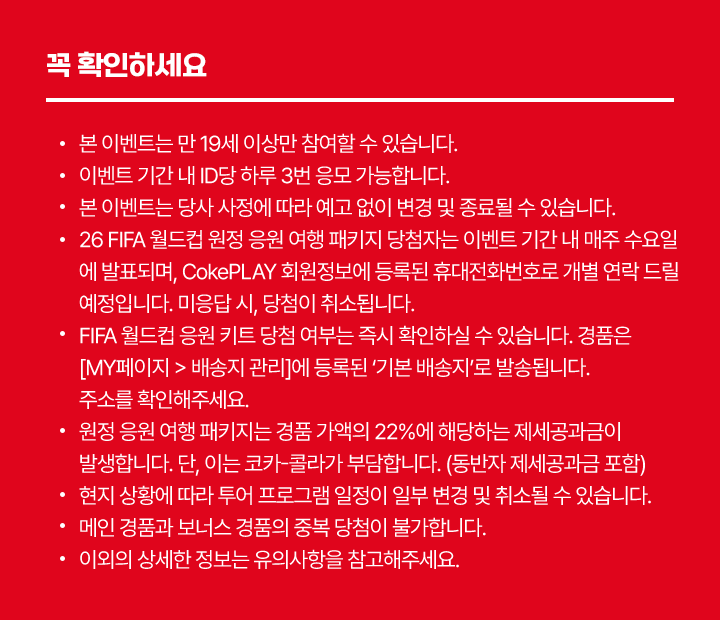 꼭 확인하세요

• 본 이벤트는 만 19세 이상만 참여할 수 있습니다.
• 이벤트 기간 내 ID당 하루 3번 응모 가능합니다.
• 본 이벤트는 당사 사정에 따라 예고 없이 변경 및 종료될 수 있습니다.
• 26 FIFA 월드컵 원정 응원 여행 패키지 당첨자는 이벤트 기간 내 매주 수요일에 발표되며, CokePLAY 회원정보에 등록된 휴대전화번호로 개별 연락 드릴 예정입니다. 미응답 시, 당첨이 취소됩니다.
• FIFA 월드컵 응원 키트 당첨 여부는 즉시 확인하실 수 있습니다. 경품은 [MY페이지 > 배송지 관리]에 등록된 '기본 배송지'로 발송됩니다. 주소를 확인해주세요.
• 원정 응원 여행 패키지는 경품 가액의 22%에 해당하는 제세공과금이 발생합니다. 단, 이는 코카-콜라가 부담합니다. (동반자 제세공과금 포함)
• 현지 상황에 따라 투어 프로그램 일정이 일부 변경 및 취소될 수 있습니다.
• 메인 경품과 보너스 경품의 중복 당첨이 불가합니다.
• 이외의 상세한 정보는 유의사항을 참고해주세요.